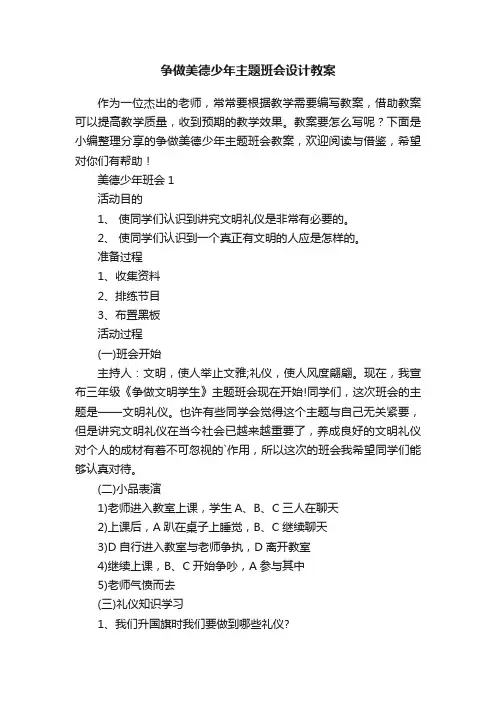 争做美德少年主题班会设计教案

作为一位杰出的老师，常常要根据教学需要编写教案，借助教案可以提高教学质量，收到预期的教学效果。教案要怎么写呢？下面是小编整理分享的争做美德少年主题班会教案，欢迎阅读与借鉴，希望对你们有帮助！

美德少年班会 1

活动目的

1、 使同学们认识到讲究文明礼仪是非常有必要的。

2、 使同学们认识到一个真正有文明的人应是怎样的。

准备过程

1、收集资料

2、排练节目

3、布置黑板

活动过程

(一)班会开始

主持人：文明，使人举止文雅;礼仪，使人风度翩翩。现在，我宣布三年级《争做文明学生》主题班会现在开始!同学们，这次班会的主题是——文明礼仪。也许有些同学会觉得这个主题与自己无关紧要，但是讲究文明礼仪在当今社会已越来越重要了，养成良好的文明礼仪对个人的成材有着不可忽视的`作用，所以这次的班会我希望同学们能够认真对待。

(二)小品表演

1)老师进入教室上课，学生 A、B、C 三人在聊天

2)上课后，A 趴在桌子上睡觉，B、C 继续聊天

3)D 自行进入教室与老师争执，D 离开教室

4)继续上课，B、C 开始争吵，A 参与其中

5)老师气愤而去

(三)礼仪知识学习

1、我们升国旗时我们要做到哪些礼仪?